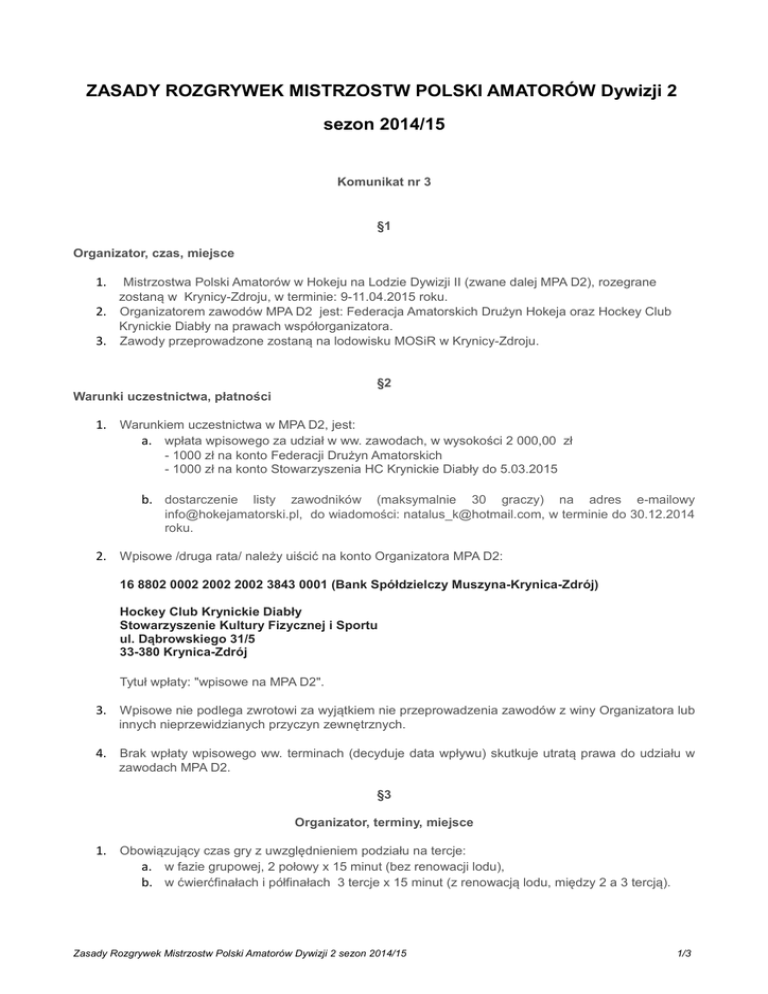 ZASADY ROZGRYWEK MISTRZOSTW POLSKI AMATORÓW Dywizji 2

sezon 2014/15

Komunikat nr 3

§1

Organizator, czas, miejsce

1. Mistrzostwa Polski Amatorów w Hokeju na Lodzie Dywizji II (zwane dalej MPA D2), rozegrane zostaną w Krynicy-Zdroju, w terminie: 9-11.04.2015 roku.
2. Organizatorem zawodów MPA D2 jest: Federacja Amatorskich Drużyn Hokeja oraz Hockey Club Krynickie Diabły na prawach współorganizatora.
3. Zawody przeprowadzone zostaną na lodowisku MOSiR w Krynicy-Zdroju.

§2

Warunki uczestnictwa, płatności

1. Warunkiem uczestnictwa w MPA D2, jest:
a. wpłata wpisowego za udział w ww. zawodach, w wysokości 2 000,00 zł
- 1000 zł na konto Federacji Drużyn Amatorskich
- 1000 zł na konto Stowarzyszenia HC Krynickie Diabły do 5.03.2015

b. dostarczenie listy zawodników (maksymalnie 30 graczy) na adres e-mailowy info@hokejamatorski.pl, do wiadomości: natalus_k@hotmail.com, w terminie do 30.12.2014 roku.

2. Wpisowe /druga rata/ należy uiścić na konto Organizatora MPA D2:

16 8802 0002 2002 2002 3843 0001 (Bank Spółdzielczy Muszyna-Krynica-Zdrój)

Hockey Club Krynickie Diabły
Stowarzyszenie Kultury Fizycznej i Sportu
ul. Dąbrowskiego 31/5
33-380 Krynica-Zdrój

Tytuł wpłaty: "wpisowe na MPA D2".

3. Wpisowe nie podlega zwrotowi za wyjątkiem nie przeprowadzenia zawodów z winy Organizatora lub innych nieprzewidzianych przyczyn zewnętrznych.

4. Brak wpłaty wpisowego ww. terminach (decyduje data wpływu) skutkuje utratą prawa do udziału w zawodach MPA D2.

§3

Organizator, terminy, miejsce

1. Obowiązujący czas gry z uwzględnieniem podziału na tercje:
a. w fazie grupowej, 2 połowy x 15 minut (bez renowacji lodu),
b. w ćwierćfinałach i półfinałach 3 tercje x 15 minut (z renowacją lodu, między 2 a 3 tercją).

Zasady Rozgrywek Mistrzostw Polski Amatorów Dywizji 2 sezon 2014/15 1/3